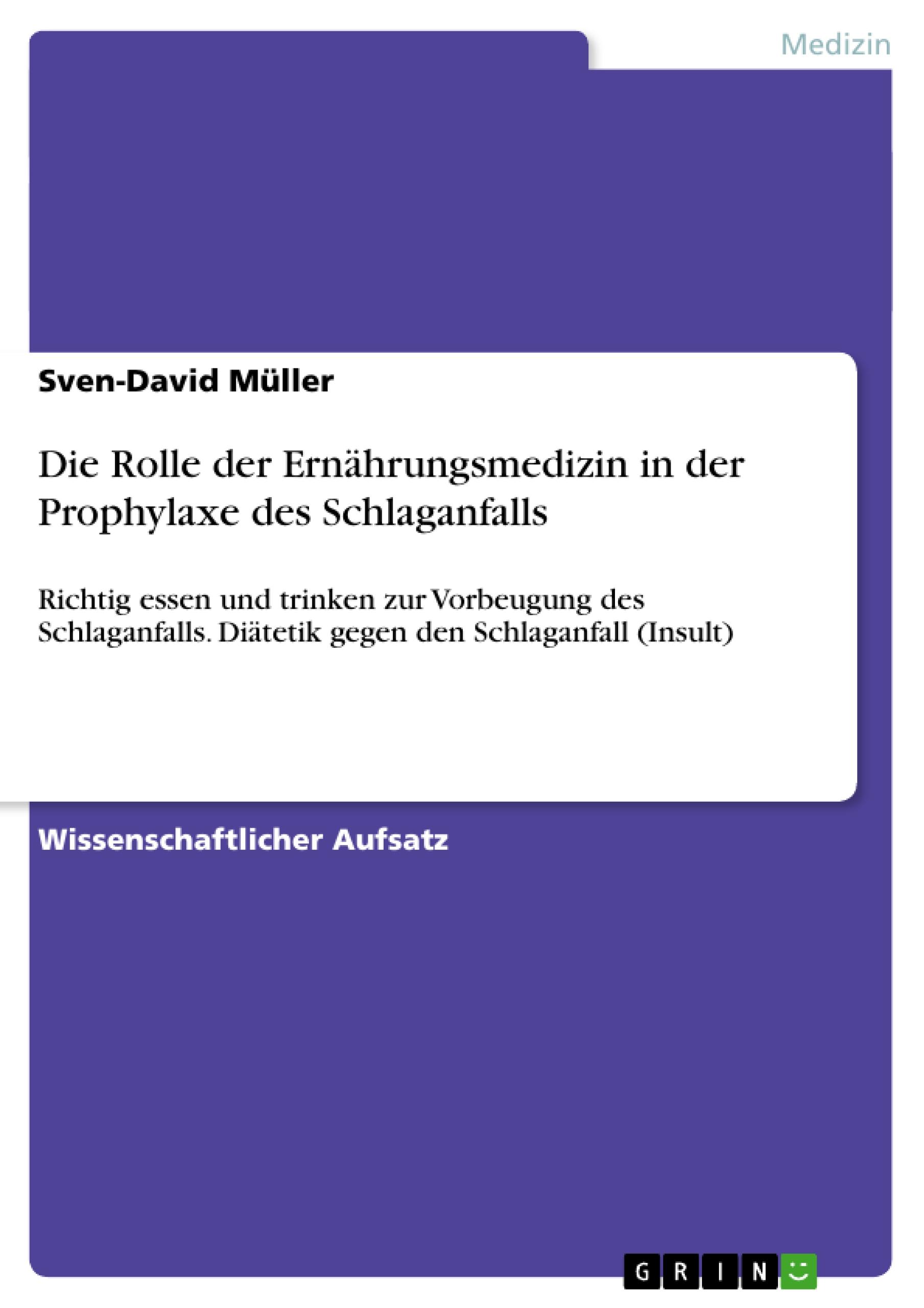 Medizin

Sven-David Müller

Die Rolle der Ernährungsmedizin in der Prophylaxe des Schlaganfalls

Richtig essen und trinken zur Vorbeugung des Schlaganfalls. Diätetik gegen den Schlaganfall (Insult)

Wissenschaftlicher Aufsatz

GRIN